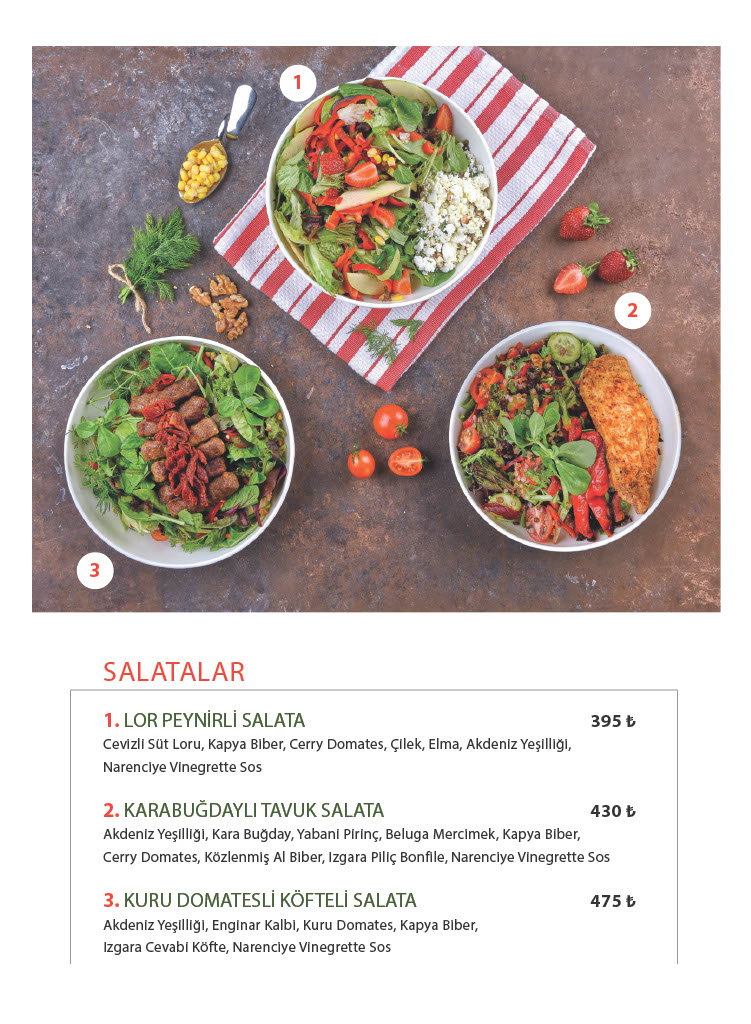 1

2

3

SALATALAR

1. LOR PEYNİRLİ SALATA 395 ₺
Cevizli Süt Loru, Kapya Biber, Cerry Domates, Çilek, Elma, Akdeniz Yeşilliği, Narenciye Vinegrette Sos

2. KARABUĞDAYLI TAVUK SALATA 430 ₺
Akdeniz Yeşilliği, Kara Buğday, Yabani Pirinç, Beluga Mercimek, Kapya Biber, Cerry Domates, Közlenmiş Al Biber, Izgara Piliç Bonfile, Narenciye Vinegrette Sos

3. KURU DOMATESLİ KÖFTELİ SALATA 475 ₺
Akdeniz Yeşilliği, Enginar Kalbi, Kuru Domates, Kapya Biber, Izgara Cevabi Köfte, Narenciye Vinegrette Sos